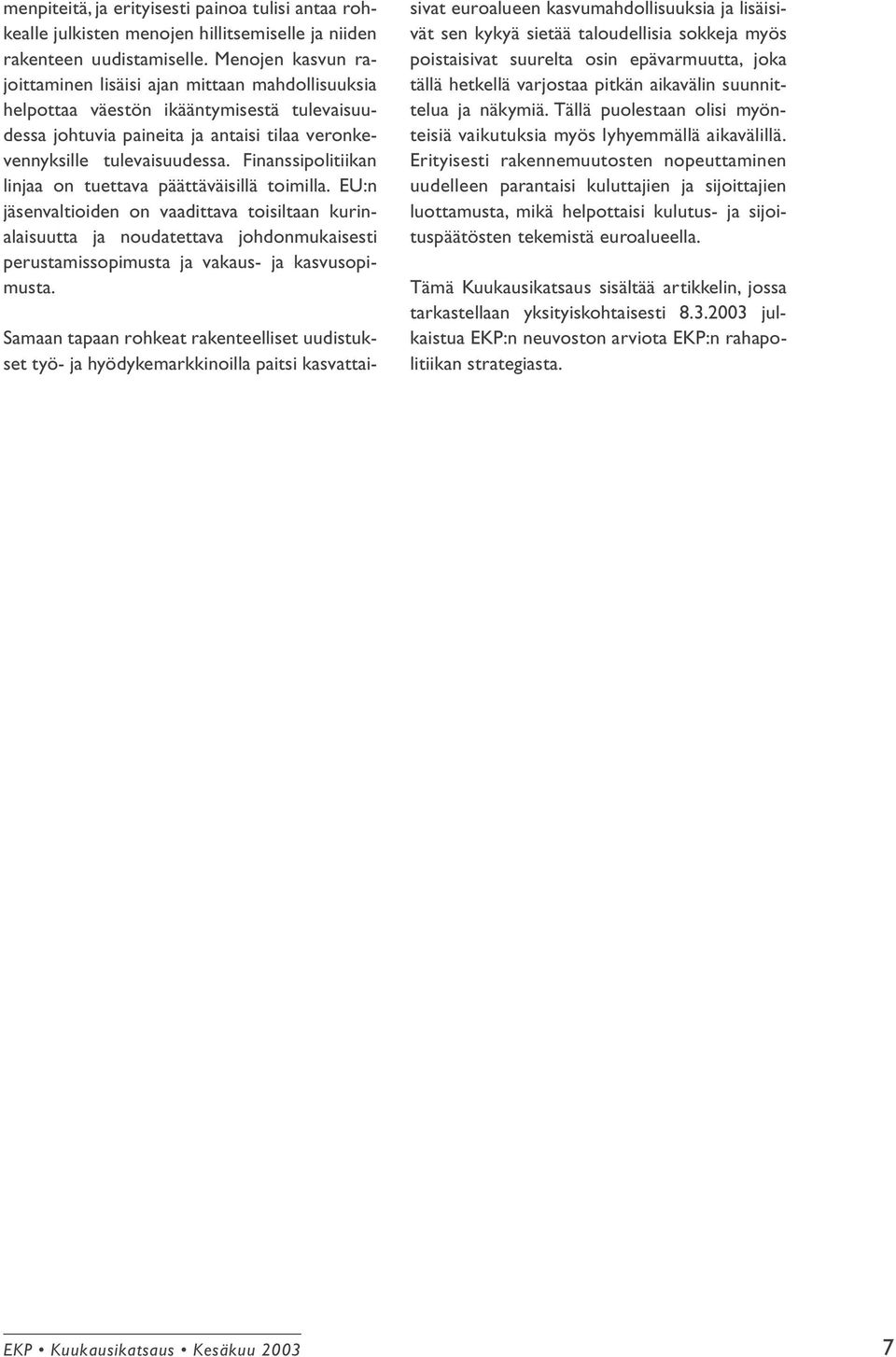 menpiteitä, ja erityisesti painoa tulisi antaa rohkealle julkisten menojen hillitsemiselle ja niiden rakenteen uudistamiselle. Menojen kasvun rajoittaminen lisäisi ajan mittaan mahdollisuuksia helpottaa väestön ikääntymisestä tulevaisuudessa johtuvia paineita ja antaisi tilaa veronkevennyksille tulevaisuudessa. Finanssipolitiikan linjaa on tuettava päättäväisillä toimilla. EU:n jäsenvaltioiden on vaadittava toisiltaan kurinalaisuutta ja noudatettava johdonmukaisesti perustamissopimusta ja vakaus- ja kasvusopimusta.

Samaan tapaan rohkeat rakenteelliset uudistukset työ- ja hyödykemarkkinoilla paitsi kasvattaisivat euroalueen kasvumahdollisuuksia ja lisäisivät sen kykyä sietää taloudellisia sokkeja myös poistaisivat suurelta osin epävarmuutta, joka tällä hetkellä varjostaa pitkän aikavälin suunnittelua ja näkymiä. Tällä puolestaan olisi myönteisiä vaikutuksia myös lyhyemmällä aikavälillä. Erityisesti rakennemuutosten nopeuttaminen uudelleen parantaisi kuluttajien ja sijoittajien luottamusta, mikä helpottaisi kulutus- ja sijoituspäätösten tekemistä euroalueella.

Tämä Kuukausikatsaus sisältää artikkelin, jossa tarkastellaan yksityiskohtaisesti 8.3.2003 julkaistua EKP:n neuvoston arviota EKP:n rahapolitiikan strategiasta.

EKP • Kuukausikatsaus • Kesäkuu 2003

7